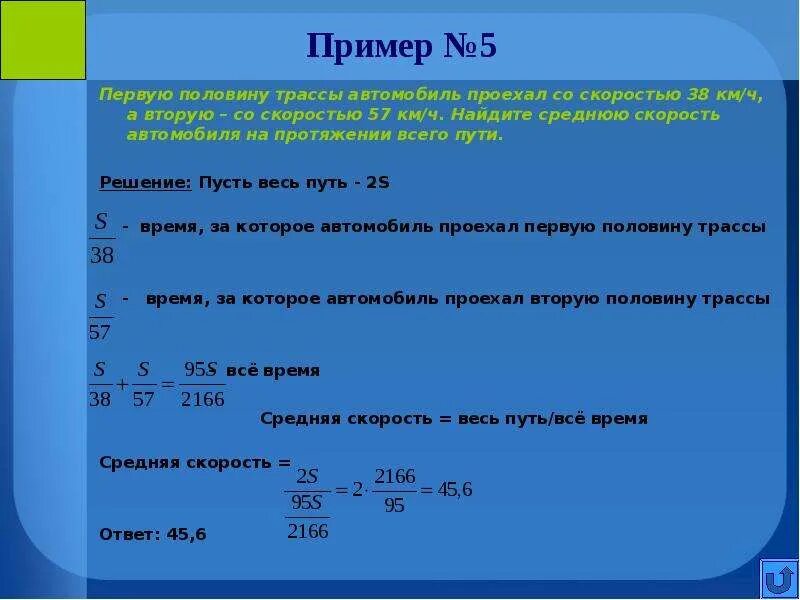 Пример №5

Первую половину трассы автомобиль проехал со скоростью 38 км/ч, а вторую – со скоростью 57 км/ч. Найдите среднюю скорость автомобиля на протяжении всего пути.

Решение: Пусть весь путь - 2S

$\frac{S}{38}$ - время, за которое автомобиль проехал первую половину трассы

$\frac{S}{57}$ - время, за которое автомобиль проехал вторую половину трассы

$\frac{S}{38}+\frac{S}{57}=\frac{95S}{2166}$ всё время

Средняя скорость = весь путь/всё время

Средняя скорость = $\frac{2S}{\frac{95S}{2166}}=2\cdot\frac{2166}{95}=45,6$

Ответ: 45,6